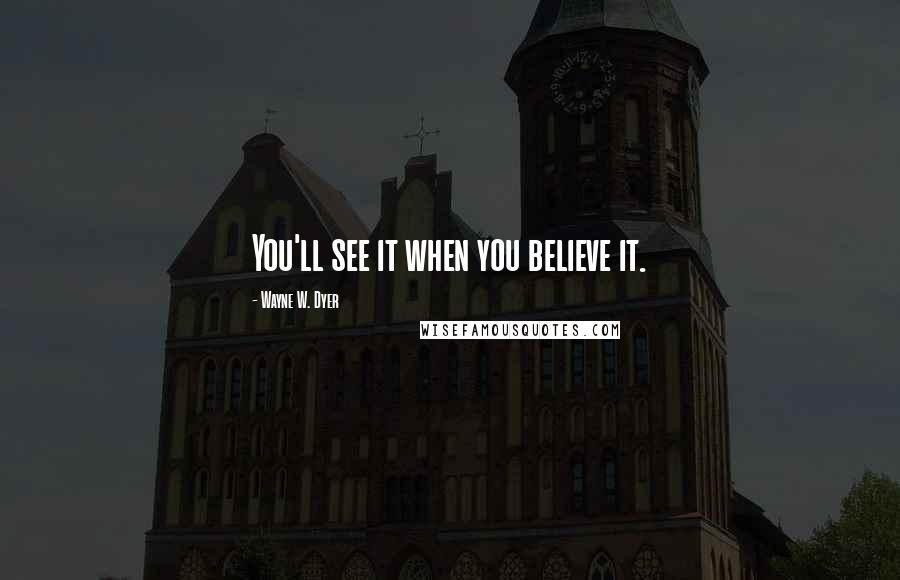 You'll see it when you believe it.

- Wayne W. Dyer

WISEFAMOUSQUOTES.COM